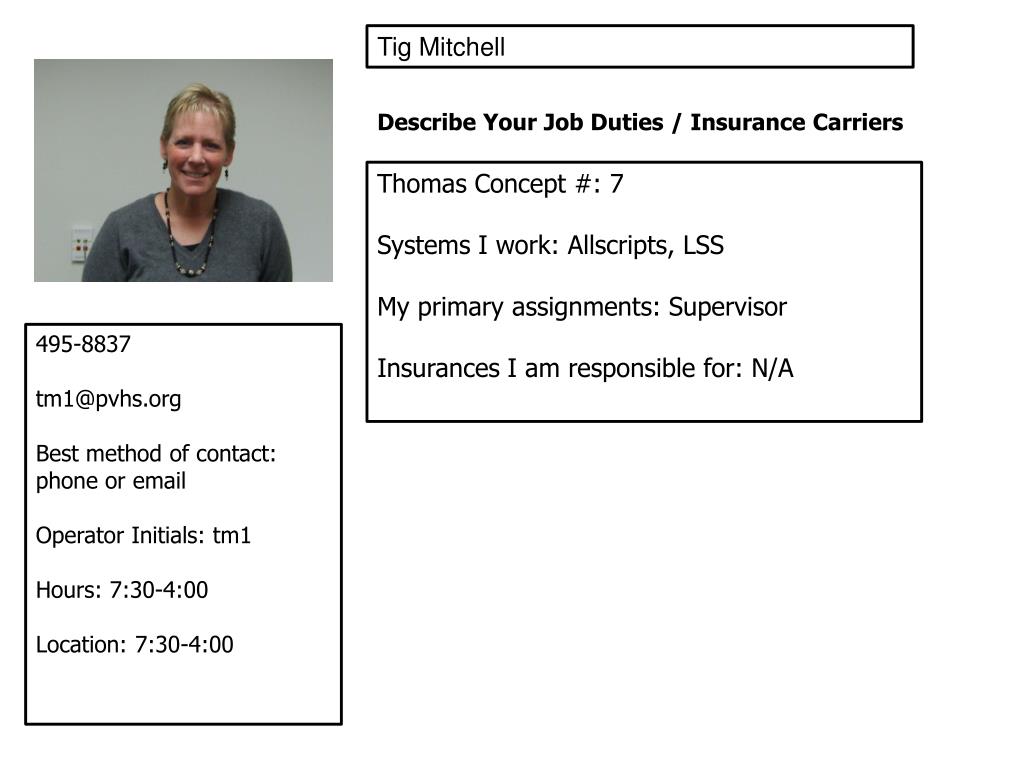 Tig Mitchell

Describe Your Job Duties / Insurance Carriers

Thomas Concept #: 7

Systems I work: Allscripts, LSS

My primary assignments: Supervisor

Insurances I am responsible for: N/A

495-8837

tm1@pvhs.org

Best method of contact: phone or email

Operator Initials: tm1

Hours: 7:30-4:00

Location: 7:30-4:00